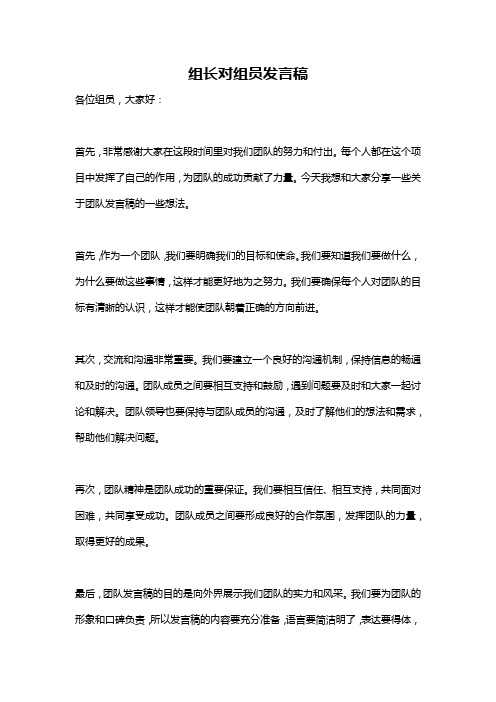 组长对组员发言稿

各位组员，大家好：

首先，非常感谢大家在这段时间里对我们团队的努力和付出。每个人都在这个项目中发挥了自己的作用，为团队的成功贡献了力量。今天我想和大家分享一些关于团队发言稿的一些想法。

首先，作为一个团队，我们要明确我们的目标和使命。我们要知道我们要做什么，为什么要做这些事情，这样才能更好地为之努力。我们要确保每个人对团队的目标有清晰的认识，这样才能使团队朝着正确的方向前进。

其次，交流和沟通非常重要。我们要建立一个良好的沟通机制，保持信息的畅通和及时的沟通。团队成员之间要相互支持和鼓励，遇到问题要及时和大家一起讨论和解决。团队领导也要保持与团队成员的沟通，及时了解他们的想法和需求，帮助他们解决问题。

再次，团队精神是团队成功的重要保证。我们要相互信任、相互支持，共同面对困难，共同享受成功。团队成员之间要形成良好的合作氛围，发挥团队的力量，取得更好的成果。

最后，团队发言稿的目的是向外界展示我们团队的实力和风采。我们要为团队的形象和口碑负责，所以发言稿的内容要充分准备，语言要简洁明了，表达要得体，